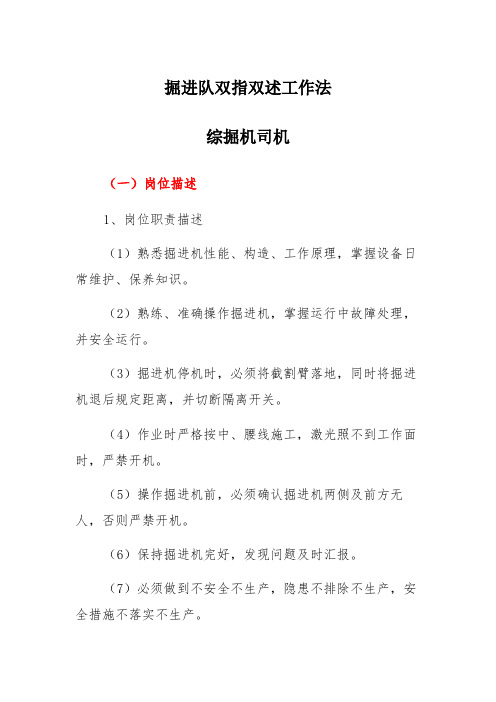 掘进队双指双述工作法

综掘机司机

（一）岗位描述

1、岗位职责描述

（1）熟悉掘进机性能、构造、工作原理，掌握设备日常维护、保养知识。

（2）熟练、准确操作掘进机，掌握运行中故障处理，并安全运行。

（3）掘进机停机时，必须将截割臂落地，同时将掘进机退后规定距离，并切断隔离开关。

（4）作业时严格按中、腰线施工，激光照不到工作面时，严禁开机。

（5）操作掘进机前，必须确认掘进机两侧及前方无人，否则严禁开机。

（6）保持掘进机完好，发现问题及时汇报。

（7）必须做到不安全不生产，隐患不排除不生产，安全措施不落实不生产。